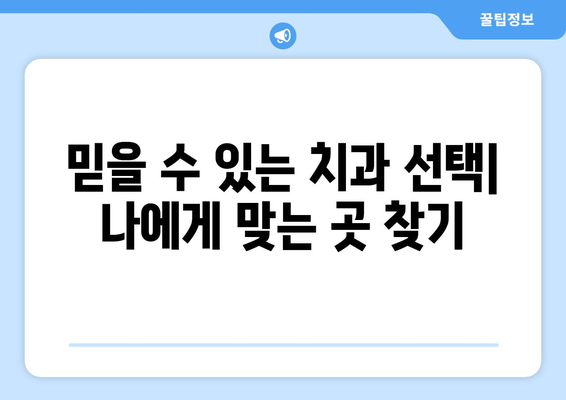 꿀팁정보

믿을 수 있는 치과 선택| 나에게 맞는 곳 찾기